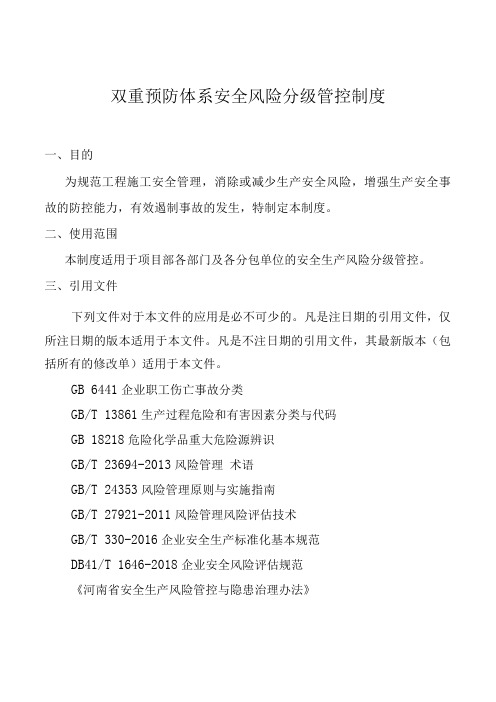 双重预防体系安全风险分级管控制度

一、目的

为规范工程施工安全管理，消除或减少生产安全风险，增强生产安全事故的防控能力，有效遏制事故的发生，特制定本制度。

二、使用范围

本制度适用于项目部各部门及各分包单位的安全生产风险分级管控。

三、引用文件

下列文件对于本文件的应用是必不可少的。凡是注日期的引用文件，仅所注日期的版本适用于本文件。凡是不注日期的引用文件，其最新版本（包括所有的修改单）适用于本文件。

GB 6441 企业职工伤亡事故分类

GB/T 13861 生产过程危险和有害因素分类与代码

GB 18218 危险化学品重大危险源辨识

GB/T 23694-2013 风险管理 术语

GB/T 24353 风险管理原则与实施指南

GB/T 27921-2011 风险管理风险评估技术

GB/T 330-2016 企业安全生产标准化基本规范

DB41/T 1646-2018 企业安全风险评估规范

《河南省安全生产风险管控与隐患治理办法》